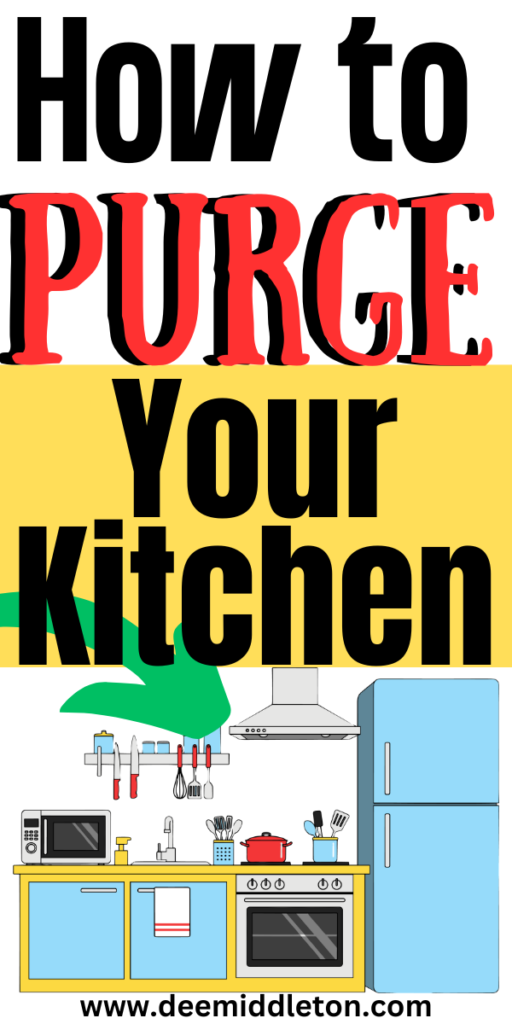 How to
PURGE
Your
Kitchen

www.deemiddleton.com